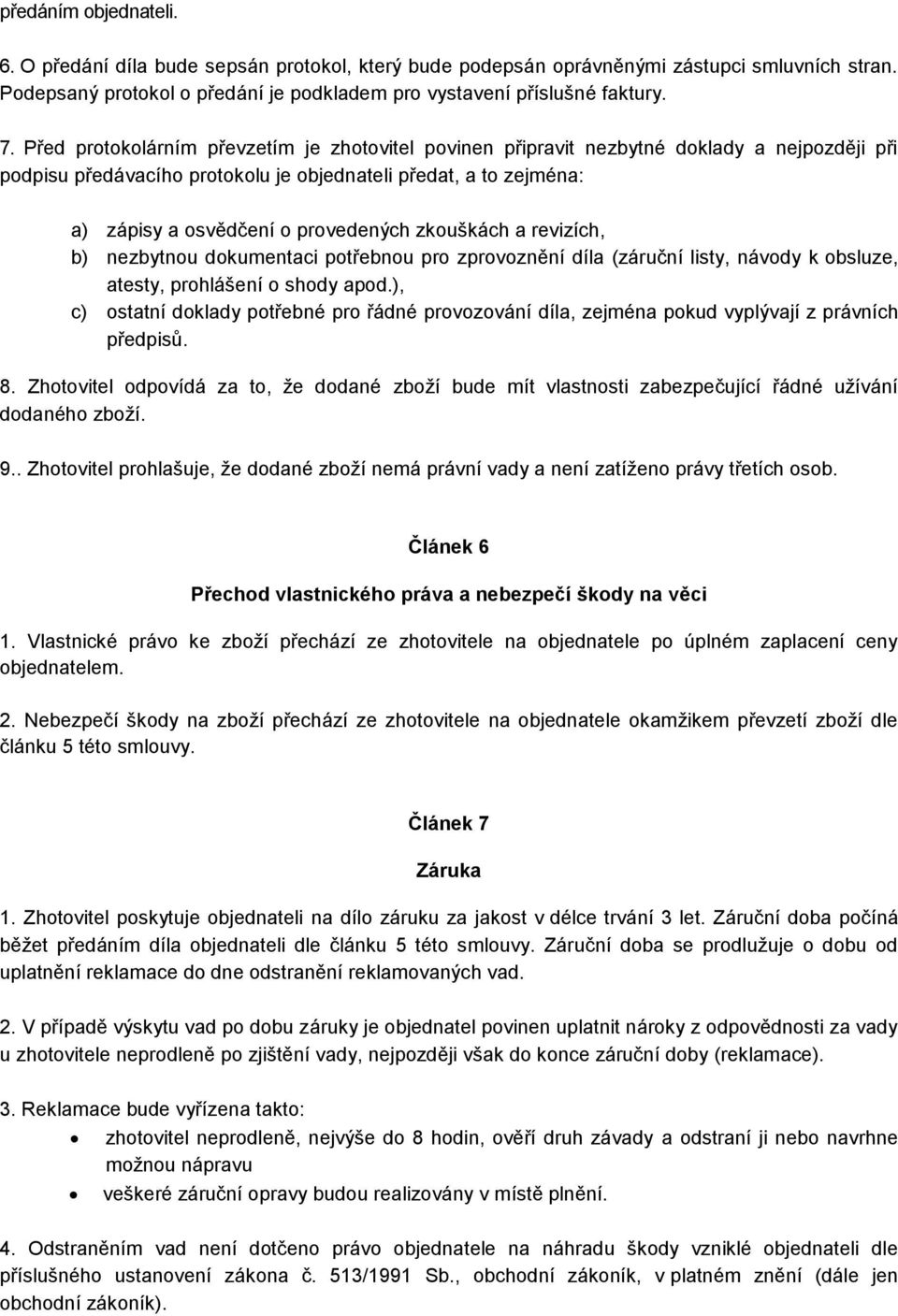 předáním objednateli.

6. O předání díla bude sepsán protokol, který bude podepsán oprávněnými zástupci smluvních stran. Podepsaný protokol o předání je podkladem pro vystavení příslušné faktury.

7. Před protokolárním převzetím je zhotovitel povinen připravit nezbytné doklady a nejpozději při podpisu předávacího protokolu je objednateli předat, a to zejména:

a) zápisy a osvědčení o provedených zkouškách a revizích,
b) nezbytnou dokumentaci potřebnou pro zprovoznění díla (záruční listy, návody k obsluze, atesty, prohlášení o shody apod.),
c) ostatní doklady potřebné pro řádné provozování díla, zejména pokud vyplývají z právních předpisů.

8. Zhotovitel odpovídá za to, že dodané zboží bude mít vlastnosti zabezpečující řádné užívání dodaného zboží.

9.. Zhotovitel prohlašuje, že dodané zboží nemá právní vady a není zatíženo právy třetích osob.

Článek 6

Přechod vlastnického práva a nebezpečí škody na věci

1. Vlastnické právo ke zboží přechází ze zhotovitele na objednatele po úplném zaplacení ceny objednatelem.

2. Nebezpečí škody na zboží přechází ze zhotovitele na objednatele okamžikem převzetí zboží dle článku 5 této smlouvy.

Článek 7

Záruka

1. Zhotovitel poskytuje objednateli na dílo záruku za jakost v délce trvání 3 let. Záruční doba počíná běžet předáním díla objednateli dle článku 5 této smlouvy. Záruční doba se prodlužuje o dobu od uplatnění reklamace do dne odstranění reklamovaných vad.

2. V případě výskytu vad po dobu záruky je objednatel povinen uplatnit nároky z odpovědnosti za vady u zhotovitele neprodleně po zjištění vady, nejpozději však do konce záruční doby (reklamace).

3. Reklamace bude vyřízena takto:
• zhotovitel neprodleně, nejvýše do 8 hodin, ověří druh závady a odstraní ji nebo navrhne možnou nápravu
• veškeré záruční opravy budou realizovány v místě plnění.

4. Odstraněním vad není dotčeno právo objednatele na náhradu škody vzniklé objednateli dle příslušného ustanovení zákona č. 513/1991 Sb., obchodní zákoník, v platném znění (dále jen obchodní zákoník).